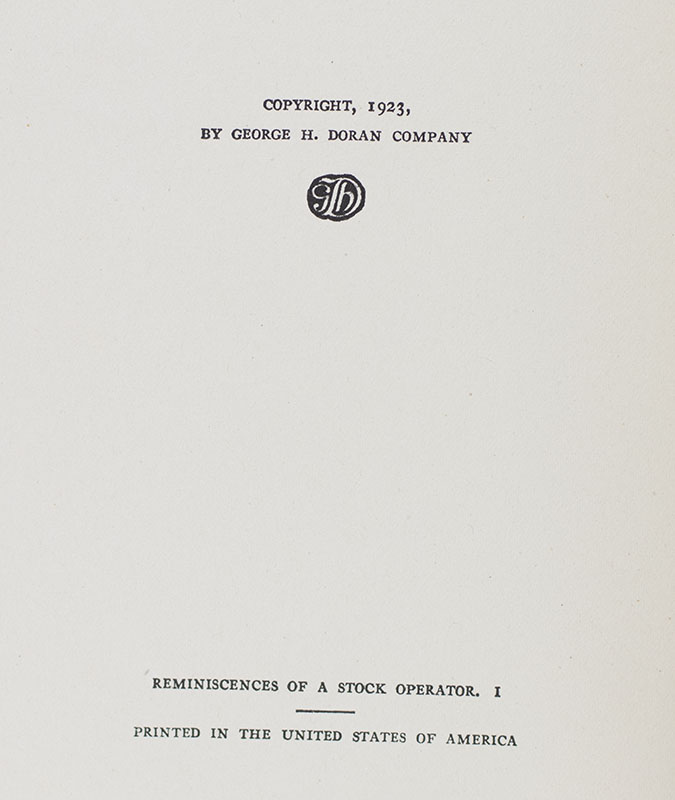 COPYRIGHT, 1923,
BY GEORGE H. DORAN COMPANY

REMINISCENCES OF A STOCK OPERATOR. I

PRINTED IN THE UNITED STATES OF AMERICA